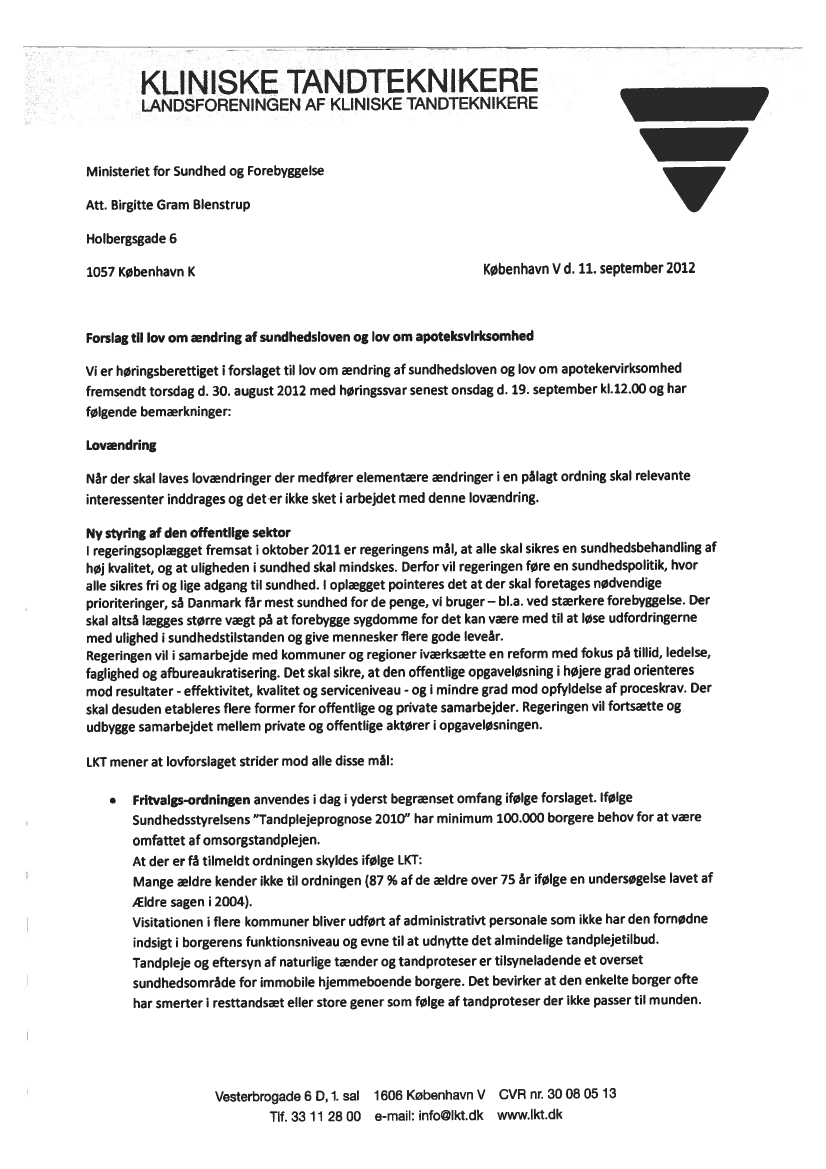 KLINISKE TANDTEKNIKERE
LANDSFORENINGEN AF KLINISKE TANDTEKNIKERE

Ministeriet for Sundhed og Forebyggelse

Att. Birgitte Gram Blenstrup

Holbergsgade 6

1057 København K

København V d. 11. september 2012

Forslag til lov om ændring af sundhedsloven og lov om apoteksvirksomhed

Vi er høringsberettiget i forslaget til lov om ændring af sundhedsloven og lov om apotekervirksomhed fremsendt torsdag d. 30. august 2012 med høringssvar senest onsdag d. 19. september kl.12.00 og har følgende bemærkninger:

Lovændring

Når der skal laves lovændringer der medfører elementære ændringer i en pålagt ordning skal relevante interessenter inddrages og det er ikke sket i arbejdet med denne lovændring.

Ny styring af den offentlige sektor
I regeringsoplægget fremsat i oktober 2011 er regeringens mål, at alle skal sikres en sundhedsbehandling af høj kvalitet, og at uligheden i sundhed skal mindskes. Derfor vil regeringen føre en sundhedspolitik, hvor alle sikres fri og lige adgang til sundhed. I oplægget pointeres det at der skal foretages nødvendige prioriteringer, så Danmark får mest sundhed for de penge, vi bruger – bl.a. ved stærkere forebyggelse. Der skal altså lægges større vægt på at forebygge sygdomme for det kan være med til at løse udfordringerne med ulighed i sundhedstilstanden og give mennesker flere gode leveår.
Regeringen vil i samarbejde med kommuner og regioner iværksætte en reform med fokus på tillid, ledelse, faglighed og afbureaukratisering. Det skal sikre, at den offentlige opgaveløsning i højere grad orienteres mod resultater - effektivitet, kvalitet og serviceniveau - og i mindre grad mod opfyldelse af proceskrav. Der skal desuden etableres flere former for offentlige og private samarbejder. Regeringen vil fortsætte og udbygge samarbejdet mellem private og offentlige aktører i opgaveløsningen.

LKT mener at lovforslaget strider mod alle disse mål:

• Fritvalgs-ordningen anvendes i dag i yderst begrænset omfang ifølge forslaget. Ifølge Sundhedsstyrelsens "Tandplejeprognose 2010" har minimum 100.000 borgere behov for at være omfattet af omsorgstandplejen.
At der er få tilmeldt ordningen skyldes ifølge LKT:
Mange ældre kender ikke til ordningen (87 % af de ældre over 75 år ifølge en undersøgelse lavet af Ældre sagen i 2004).
Visitationen i flere kommuner bliver udført af administrativt personale som ikke har den fornødne indsigt i borgerens funktionsniveau og evne til at udnytte det almindelige tandplejetilbud.
Tandpleje og eftersyn af naturlige tænder og tandproteser er tilsyneladende et overset sundhedsområde for immobile hjemmeboende borgere. Det bevirker at den enkelte borger ofte har smerter i resttandsæt eller store gener som følge af tandproteser der ikke passer til munden.

Vesterbrogade 6 D, 1. sal 1606 København V CVR nr. 30 08 05 13
Tlf. 33 11 28 00 e-mail: info@lkt.dk www.lkt.dk